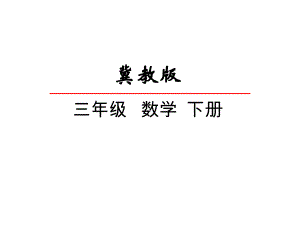 冀教版

三年级 数学 下册